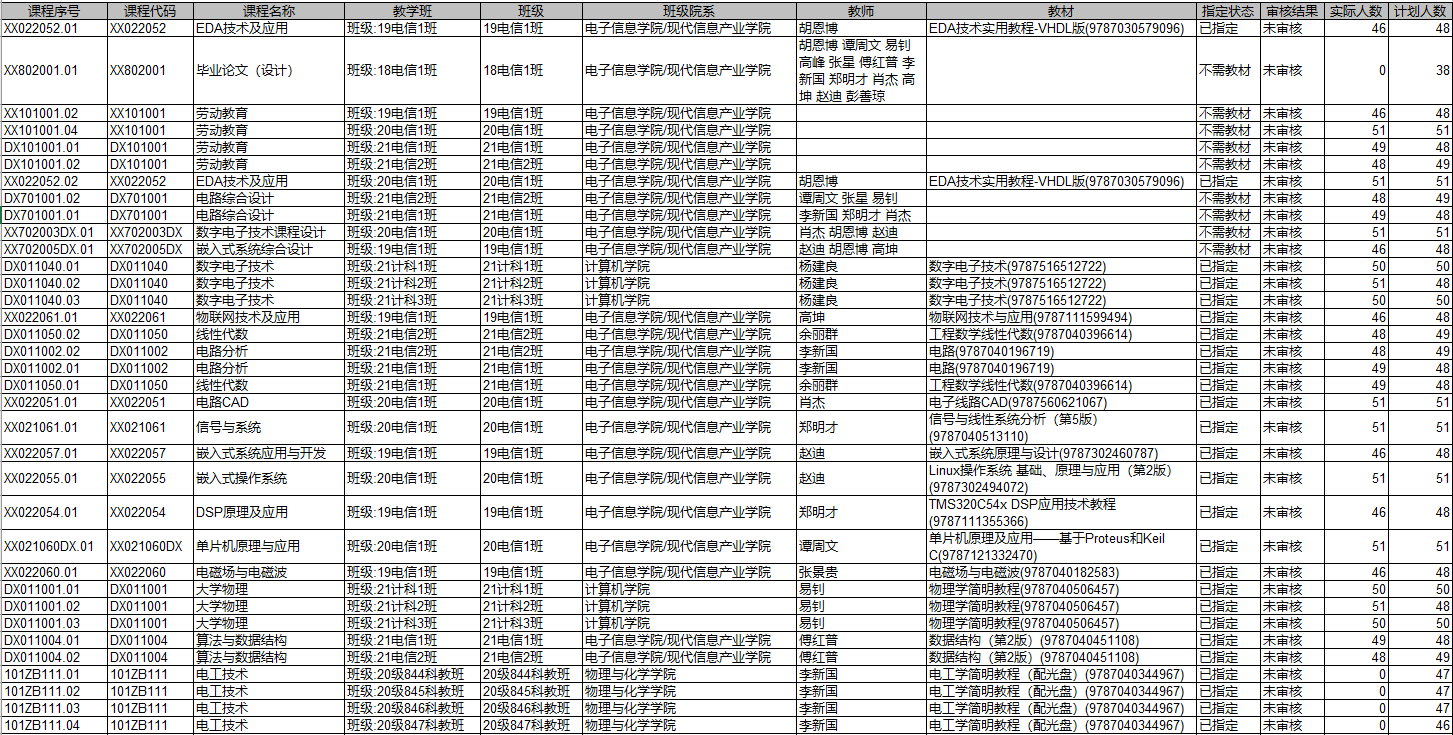 | 课程序号 | 课程代码 | 课程名称 | 教学班 | 班级 | 班级院系 | 教师 | 教材 | 指定状态 | 审核结果 | 实际人数 | 计划人数 |
|---|---|---|---|---|---|---|---|---|---|---|---|
| XX022052.01 | XX022052 | EDA技术及应用 | 班级:19电信1班 | 19电信1班 | 电子信息学院/现代信息产业学院 | 胡恩博 | EDA技术实用教程-VHDL版(9787030579096) | 已指定 | 未审核 | 46 | 48 |
| XX802001.01 | XX802001 | 毕业论文（设计） | 班级:18电信1班 | 18电信1班 | 电子信息学院/现代信息产业学院 | 胡恩博 谭周文 易钊 高峰 张星 傅红普 李新国 郑明才 肖杰 高坤 赵迪 彭善琼 | | 不需教材 | 未审核 | 0 | 38 |
| XX101001.02 | XX101001 | 劳动教育 | 班级:19电信1班 | 19电信1班 | 电子信息学院/现代信息产业学院 | | | 不需教材 | 未审核 | 46 | 48 |
| XX101001.04 | XX101001 | 劳动教育 | 班级:20电信1班 | 20电信1班 | 电子信息学院/现代信息产业学院 | | | 不需教材 | 未审核 | 51 | 51 |
| DX101001.01 | DX101001 | 劳动教育 | 班级:21电信1班 | 21电信1班 | 电子信息学院/现代信息产业学院 | | | 不需教材 | 未审核 | 49 | 48 |
| DX101001.02 | DX101001 | 劳动教育 | 班级:21电信2班 | 21电信2班 | 电子信息学院/现代信息产业学院 | | | 不需教材 | 未审核 | 48 | 49 |
| XX022052.02 | XX022052 | EDA技术及应用 | 班级:20电信1班 | 20电信1班 | 电子信息学院/现代信息产业学院 | 胡恩博 | EDA技术实用教程-VHDL版(9787030579096) | 已指定 | 未审核 | 51 | 51 |
| DX701001.02 | DX701001 | 电路综合设计 | 班级:21电信2班 | 21电信2班 | 电子信息学院/现代信息产业学院 | 谭周文 张星 易钊 | | 不需教材 | 未审核 | 48 | 49 |
| DX701001.01 | DX701001 | 电路综合设计 | 班级:21电信1班 | 21电信1班 | 电子信息学院/现代信息产业学院 | 李新国 郑明才 肖杰 | | 不需教材 | 未审核 | 49 | 48 |
| XX702003DX.01 | XX702003DX | 数字电子技术课程设计 | 班级:20电信1班 | 20电信1班 | 电子信息学院/现代信息产业学院 | 肖杰 胡恩博 赵迪 | | 不需教材 | 未审核 | 51 | 51 |
| XX702005DX.01 | XX702005DX | 嵌入式系统综合设计 | 班级:19电信1班 | 19电信1班 | 电子信息学院/现代信息产业学院 | 赵迪 胡恩博 高坤 | | 不需教材 | 未审核 | 46 | 48 |
| DX011040.01 | DX011040 | 数字电子技术 | 班级:21计科1班 | 21计科1班 | 计算机学院 | 杨建良 | 数字电子技术(9787516512722) | 已指定 | 未审核 | 50 | 50 |
| DX011040.02 | DX011040 | 数字电子技术 | 班级:21计科2班 | 21计科2班 | 计算机学院 | 杨建良 | 数字电子技术(9787516512722) | 已指定 | 未审核 | 51 | 48 |
| DX011040.03 | DX011040 | 数字电子技术 | 班级:21计科3班 | 21计科3班 | 计算机学院 | 杨建良 | 数字电子技术(9787516512722) | 已指定 | 未审核 | 50 | 50 |
| XX022061.01 | XX022061 | 物联网技术及应用 | 班级:19电信1班 | 19电信1班 | 电子信息学院/现代信息产业学院 | 高坤 | 物联网技术与应用(9787111599494) | 已指定 | 未审核 | 46 | 48 |
| DX011050.02 | DX011050 | 线性代数 | 班级:21电信2班 | 21电信2班 | 电子信息学院/现代信息产业学院 | 余丽群 | 工程数学线性代数(9787040396614) | 已指定 | 未审核 | 48 | 49 |
| DX011002.02 | DX011002 | 电路分析 | 班级:21电信2班 | 21电信2班 | 电子信息学院/现代信息产业学院 | 李新国 | 电路(9787040196719) | 已指定 | 未审核 | 48 | 49 |
| DX011002.01 | DX011002 | 电路分析 | 班级:21电信1班 | 21电信1班 | 电子信息学院/现代信息产业学院 | 李新国 | 电路(9787040196719) | 已指定 | 未审核 | 49 | 48 |
| DX011050.01 | DX011050 | 线性代数 | 班级:21电信1班 | 21电信1班 | 电子信息学院/现代信息产业学院 | 余丽群 | 工程数学线性代数(9787040396614) | 已指定 | 未审核 | 49 | 48 |
| XX022051.01 | XX022051 | 电路CAD | 班级:20电信1班 | 20电信1班 | 电子信息学院/现代信息产业学院 | 肖杰 | 电子线路CAD(9787560621067) | 已指定 | 未审核 | 51 | 51 |
| XX021061.01 | XX021061 | 信号与系统 | 班级:20电信1班 | 20电信1班 | 电子信息学院/现代信息产业学院 | 郑明才 | 信号与线性系统分析（第5版）(9787040513110) | 已指定 | 未审核 | 51 | 51 |
| XX022057.01 | XX022057 | 嵌入式系统应用与开发 | 班级:19电信1班 | 19电信1班 | 电子信息学院/现代信息产业学院 | 赵迪 | 嵌入式系统原理与设计(9787302460787) | 已指定 | 未审核 | 46 | 48 |
| XX022055.01 | XX022055 | 嵌入式操作系统 | 班级:20电信1班 | 20电信1班 | 电子信息学院/现代信息产业学院 | 赵迪 | Linux操作系统 基础、原理与应用（第2版）(9787302494072) | 已指定 | 未审核 | 51 | 51 |
| XX022054.01 | XX022054 | DSP原理及应用 | 班级:19电信1班 | 19电信1班 | 电子信息学院/现代信息产业学院 | 郑明才 | TMS320C54x DSP应用技术教程(9787111355366) | 已指定 | 未审核 | 46 | 48 |
| XX021060DX.01 | XX021060DX | 单片机原理与应用 | 班级:20电信1班 | 20电信1班 | 电子信息学院/现代信息产业学院 | 谭周文 | 单片机原理及应用——基于Proteus和Keil C(9787121332470) | 已指定 | 未审核 | 51 | 51 |
| XX022060.01 | XX022060 | 电磁场与电磁波 | 班级:19电信1班 | 19电信1班 | 电子信息学院/现代信息产业学院 | 张景贵 | 电磁场与电磁波(9787040182583) | 已指定 | 未审核 | 46 | 48 |
| DX011001.01 | DX011001 | 大学物理 | 班级:21计科1班 | 21计科1班 | 计算机学院 | 易钊 | 物理学简明教程(9787040506457) | 已指定 | 未审核 | 50 | 50 |
| DX011001.02 | DX011001 | 大学物理 | 班级:21计科2班 | 21计科2班 | 计算机学院 | 易钊 | 物理学简明教程(9787040506457) | 已指定 | 未审核 | 51 | 48 |
| DX011001.03 | DX011001 | 大学物理 | 班级:21计科3班 | 21计科3班 | 计算机学院 | 易钊 | 物理学简明教程(9787040506457) | 已指定 | 未审核 | 50 | 50 |
| DX011004.01 | DX011004 | 算法与数据结构 | 班级:21电信1班 | 21电信1班 | 电子信息学院/现代信息产业学院 | 傅红普 | 数据结构（第2版）(9787040451108) | 已指定 | 未审核 | 49 | 48 |
| DX011004.02 | DX011004 | 算法与数据结构 | 班级:21电信2班 | 21电信2班 | 电子信息学院/现代信息产业学院 | 傅红普 | 数据结构（第2版）(9787040451108) | 已指定 | 未审核 | 48 | 49 |
| 101ZB111.01 | 101ZB111 | 电工技术 | 班级:20级844科教班 | 20级844科教班 | 物理与化学学院 | 李新国 | 电工学简明教程（配光盘）(9787040344967) | 已指定 | 未审核 | 0 | 47 |
| 101ZB111.02 | 101ZB111 | 电工技术 | 班级:20级845科教班 | 20级845科教班 | 物理与化学学院 | 李新国 | 电工学简明教程（配光盘）(9787040344967) | 已指定 | 未审核 | 0 | 47 |
| 101ZB111.03 | 101ZB111 | 电工技术 | 班级:20级846科教班 | 20级846科教班 | 物理与化学学院 | 李新国 | 电工学简明教程（配光盘）(9787040344967) | 已指定 | 未审核 | 0 | 47 |
| 101ZB111.04 | 101ZB111 | 电工技术 | 班级:20级847科教班 | 20级847科教班 | 物理与化学学院 | 李新国 | 电工学简明教程（配光盘）(9787040344967) | 已指定 | 未审核 | 0 | 46 |